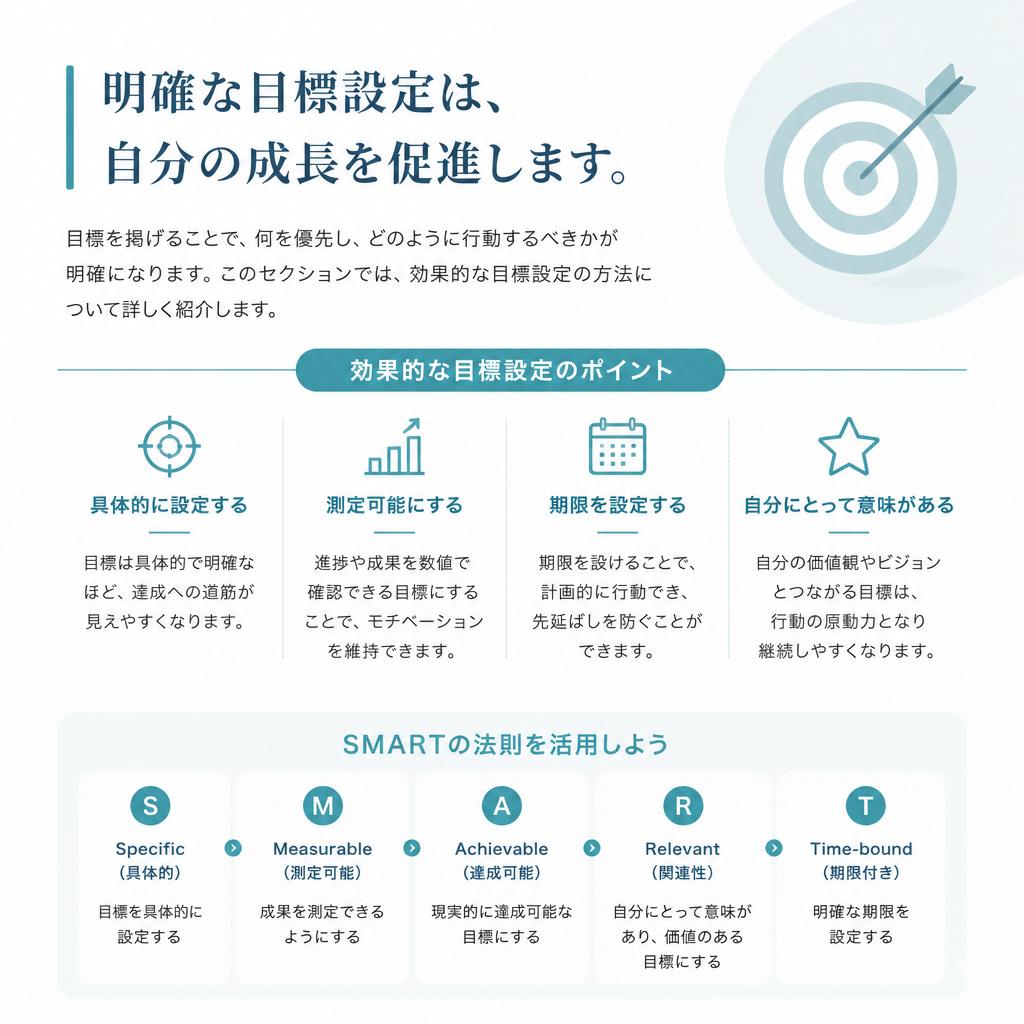 明確な目標設定は、
自分の成長を促進します。

目標を掲げることで、何を優先し、どのように行動するべきかが明確になります。このセクションでは、効果的な目標設定の方法について詳しく紹介します。

効果的な目標設定のポイント

具体的に設定する

目標は具体的で明確なほど、達成への道筋が見えやすくなります。

測定可能にする

進捗や成果を数値で確認できる目標にすることで、モチベーションを維持できます。

期限を設定する

期限を設けることで、計画的に行動でき、先延ばしを防ぐことができます。

自分にとって意味がある

自分の価値観やビジョンとつながる目標は、行動の原動力となり継続しやすくなります。

SMARTの法則を活用しよう

S
Specific
（具体的）
目標を具体的に設定する

M
Measurable
（測定可能）
成果を測定できるようにする

A
Achievable
（達成可能）
現実的に達成可能な目標にする

R
Relevant
（関連性）
自分にとって意味があり、価値のある目標にする

T
Time-bound
（期限付き）
明確な期限を設定する